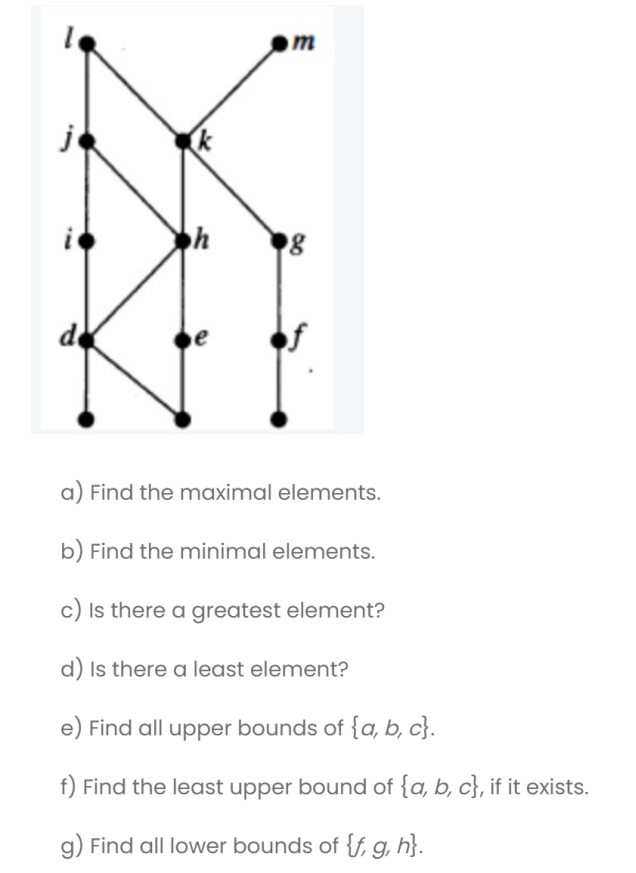 l
m
j
k
i
h
g
d
e
f

a) Find the maximal elements.

b) Find the minimal elements.

c) Is there a greatest element?

d) Is there a least element?

e) Find all upper bounds of $\{a, b, c\}$.

f) Find the least upper bound of $\{a, b, c\}$, if it exists.

g) Find all lower bounds of $\{f, g, h\}$.